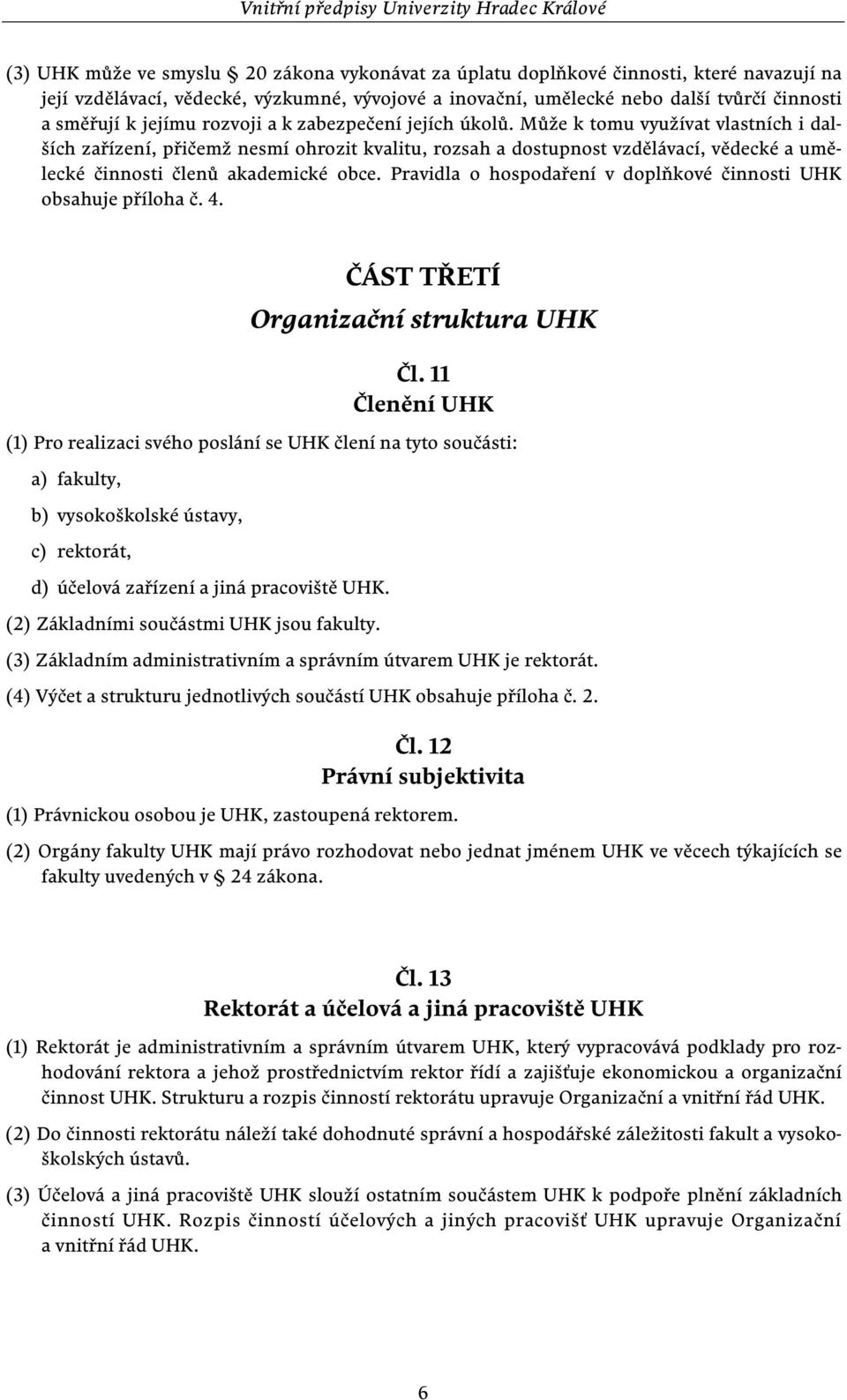 Vnitřní předpisy Univerzity Hradec Králové

(3) UHK může ve smyslu § 20 zákona vykonávat za úplatu doplňkové činnosti, které navazují na její vzdělávací, vědecké, výzkumné, vývojové a inovační, umělecké nebo další tvůrčí činnosti a směřují k jejímu rozvoji a k zabezpečení jejích úkolů. Může k tomu využívat vlastních i dalších zařízení, přičemž nesmí ohrozit kvalitu, rozsah a dostupnost vzdělávací, vědecké a umělecké činnosti členů akademické obce. Pravidla o hospodaření v doplňkové činnosti UHK obsahuje příloha č. 4.

ČÁST TŘETÍ
Organizační struktura UHK

Čl. 11
Členění UHK

(1) Pro realizaci svého poslání se UHK člení na tyto součásti:

a) fakulty,

b) vysokoškolské ústavy,

c) rektorát,

d) účelová zařízení a jiná pracoviště UHK.

(2) Základními součástmi UHK jsou fakulty.

(3) Základním administrativním a správním útvarem UHK je rektorát.

(4) Výčet a strukturu jednotlivých součástí UHK obsahuje příloha č. 2.

Čl. 12
Právní subjektivita

(1) Právnickou osobou je UHK, zastoupená rektorem.

(2) Orgány fakulty UHK mají právo rozhodovat nebo jednat jménem UHK ve věcech týkajících se fakulty uvedených v § 24 zákona.

Čl. 13
Rektorát a účelová a jiná pracoviště UHK

(1) Rektorát je administrativním a správním útvarem UHK, který vypracovává podklady pro rozhodování rektora a jehož prostřednictvím rektor řídí a zajišťuje ekonomickou a organizační činnost UHK. Strukturu a rozpis činností rektorátu upravuje Organizační a vnitřní řád UHK.

(2) Do činnosti rektorátu náleží také dohodnuté správní a hospodářské záležitosti fakult a vysokoškolských ústavů.

(3) Účelová a jiná pracoviště UHK slouží ostatním součástem UHK k podpoře plnění základních činností UHK. Rozpis činností účelových a jiných pracovišť UHK upravuje Organizační a vnitřní řád UHK.

6